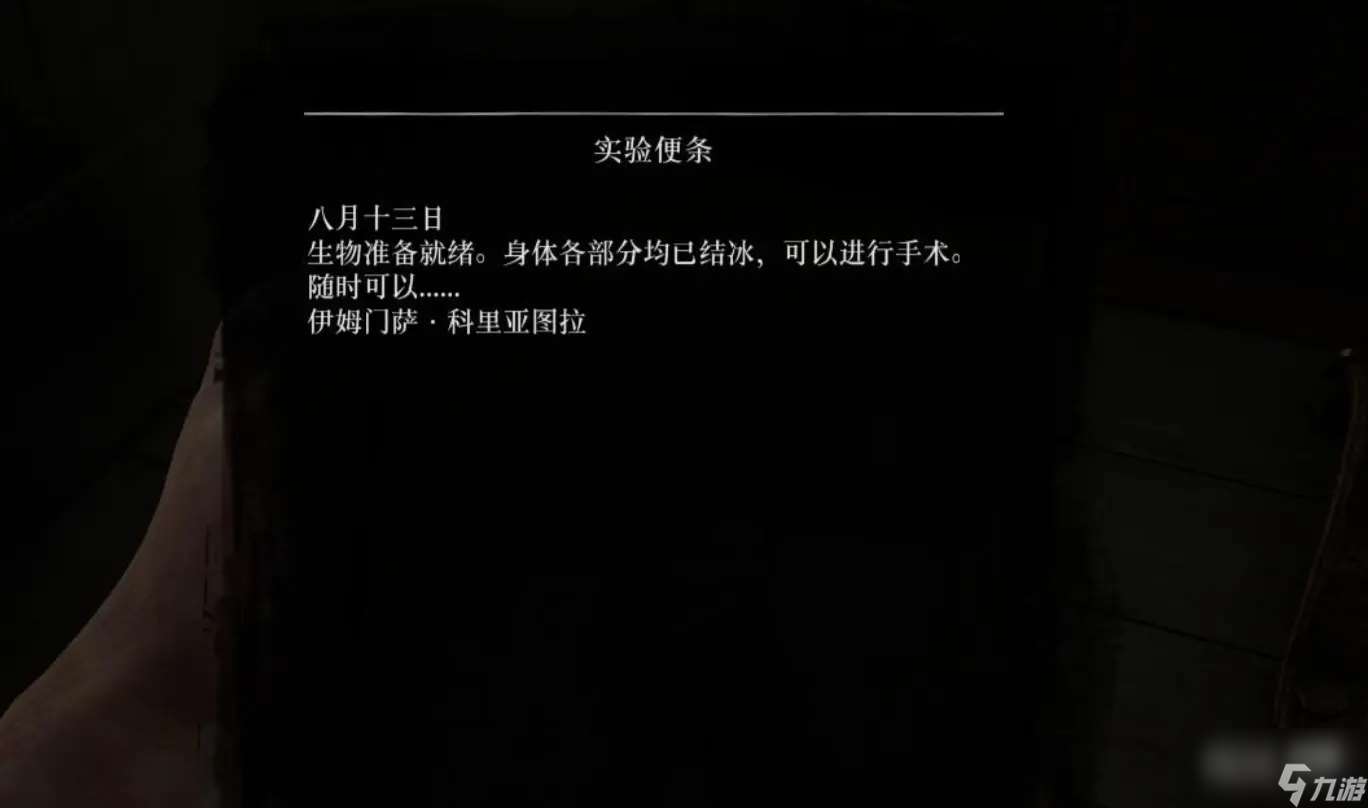 实验便条

八月十三日
生物准备就绪。身体各部分均已结冰，可以进行手术。
随时可以......
伊姆门萨 · 科里亚图拉

九游